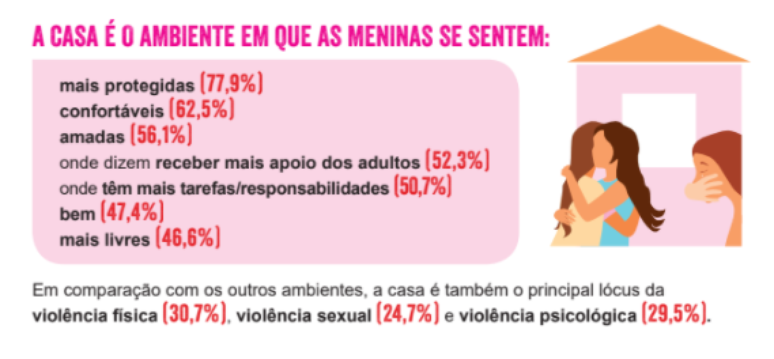 A CASA É O AMBIENTE EM QUE AS MENINAS SE SENTEM:

mais protegidas (77,9%)
confortáveis (62,5%)
amadas (56,1%)
onde dizem receber mais apoio dos adultos (52,3%)
onde têm mais tarefas/responsabilidades (50,7%)
bem (47,4%)
mais livres (46,6%)

Em comparação com os outros ambientes, a casa é também o principal lócus da violência física (30,7%), violência sexual (24,7%) e violência psicológica (29,5%).